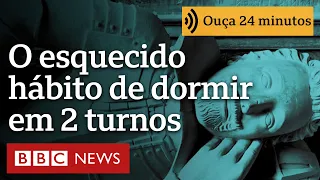 Ouça 24 minutos

O esquecido hábito de dormir em 2 turnos

BBC NEWS